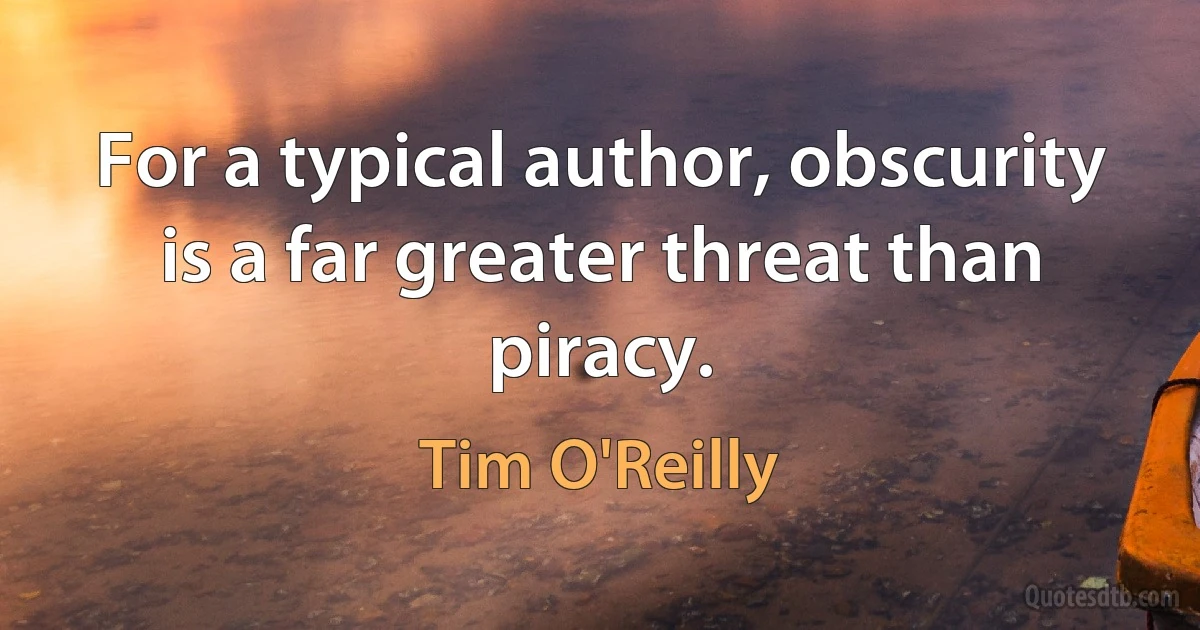 For a typical author, obscurity is a far greater threat than piracy.

Tim O'Reilly

Quotesdtb.com